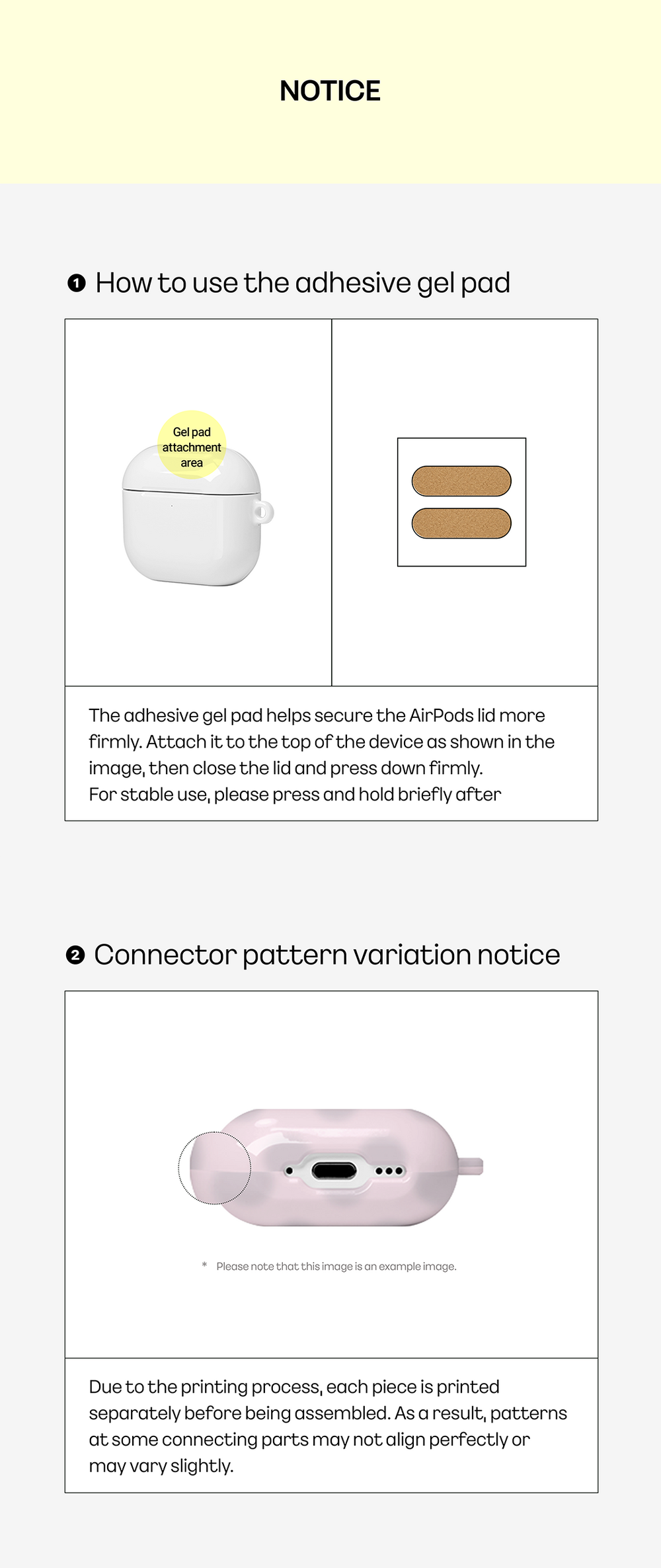 NOTICE

❶ How to use the adhesive gel pad

Gel pad attachment area

The adhesive gel pad helps secure the AirPods lid more firmly. Attach it to the top of the device as shown in the image, then close the lid and press down firmly. For stable use, please press and hold briefly after

❷ Connector pattern variation notice

* Please note that this image is an example image.

Due to the printing process, each piece is printed separately before being assembled. As a result, patterns at some connecting parts may not align perfectly or may vary slightly.